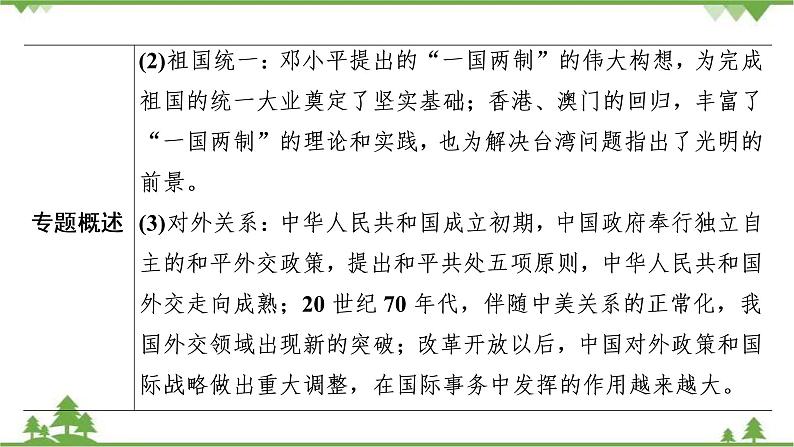 | 专题概述 | (2)祖国统一：邓小平提出的“一国两制”的伟大构想，为完成祖国的统一大业奠定了坚实基础；香港、澳门的回归，丰富了“一国两制”的理论和实践，也为解决台湾问题指出了光明的前景。<br>(3)对外关系：中华人民共和国成立初期，中国政府奉行独立自主的和平外交政策，提出和平共处五项原则，中华人民共和国外交走向成熟；20 世纪 70 年代，伴随中美关系的正常化，我国外交领域出现新的突破；改革开放以后，中国对外政策和国际战略做出重大调整，在国际事务中发挥的作用越来越大。 |
|---|---|